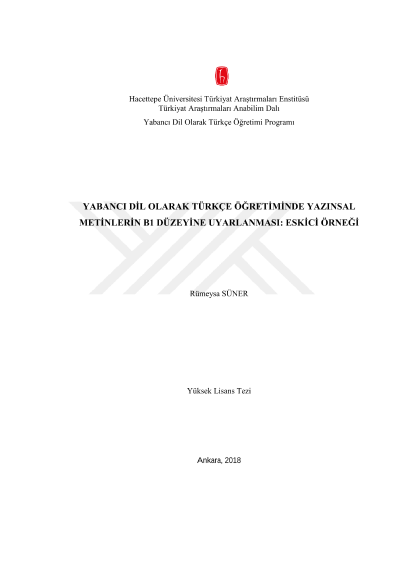 Hacettepe Üniversitesi Türkiyat Araştırmaları Enstitüsü
Türkiyat Araştırmaları Anabilim Dalı
Yabancı Dil Olarak Türkçe Öğretimi Programı

YABANCI DİL OLARAK TÜRKÇE ÖĞRETİMİNDE YAZINSAL METİNLERİN B1 DÜZEYİNE UYARLANMASI: ESKİCİ ÖRNEĞİ

Rümeysa SÜNER

Yüksek Lisans Tezi

Ankara, 2018